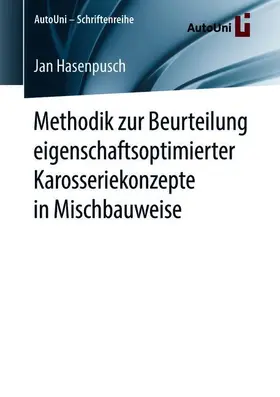 AutoUni – Schriftenreihe

AutoUni

Jan Hasenpusch

Methodik zur Beurteilung eigenschaftsoptimierter Karosseriekonzepte in Mischbauweise